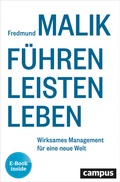 Fredmund MALIK

FÜHREN
LEISTEN
LEBEN

Wirksames Management für eine neue Welt

E-Book inside

campus